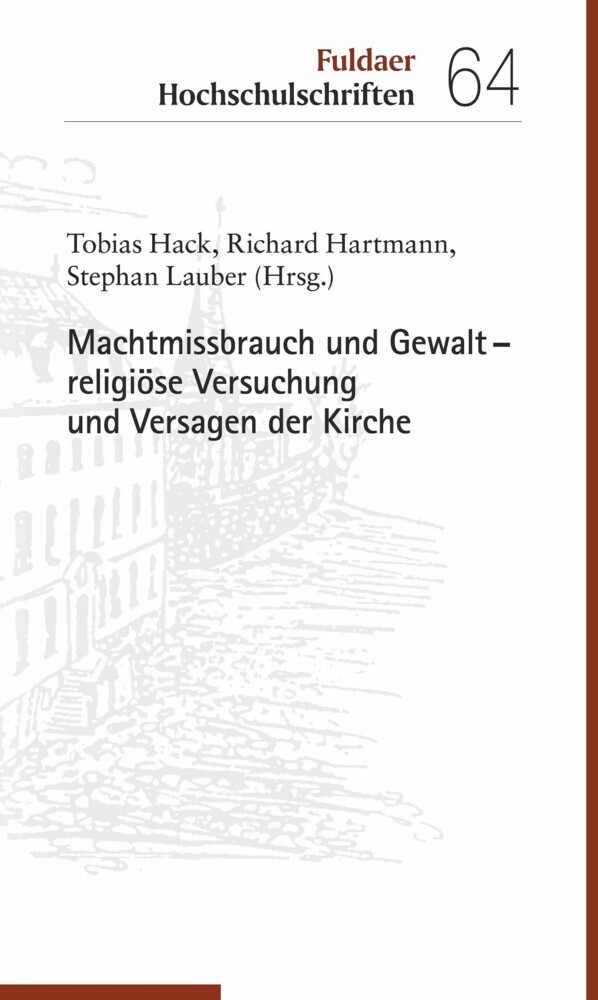 Fuldaer Hochschulschriften 64

Tobias Hack, Richard Hartmann, Stephan Lauber (Hrsg.)

Machtmissbrauch und Gewalt – religiöse Versuchung und Versagen der Kirche